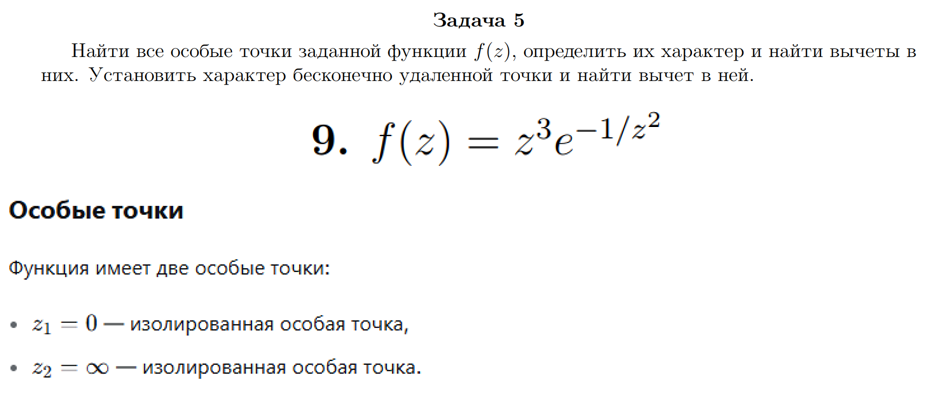 Задача 5

Найти все особые точки заданной функции $f(z)$, определить их характер и найти вычеты в них. Установить характер бесконечно удаленной точки и найти вычет в ней.

9. $f(z) = z^3 e^{-1/z^2}$

Особые точки

Функция имеет две особые точки:

• $z_1 = 0$ — изолированная особая точка,

• $z_2 = \infty$ — изолированная особая точка.